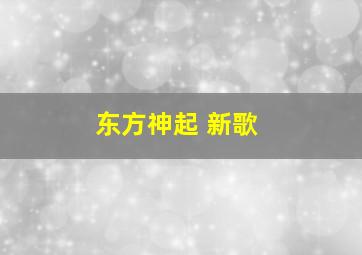 东方神起 新歌